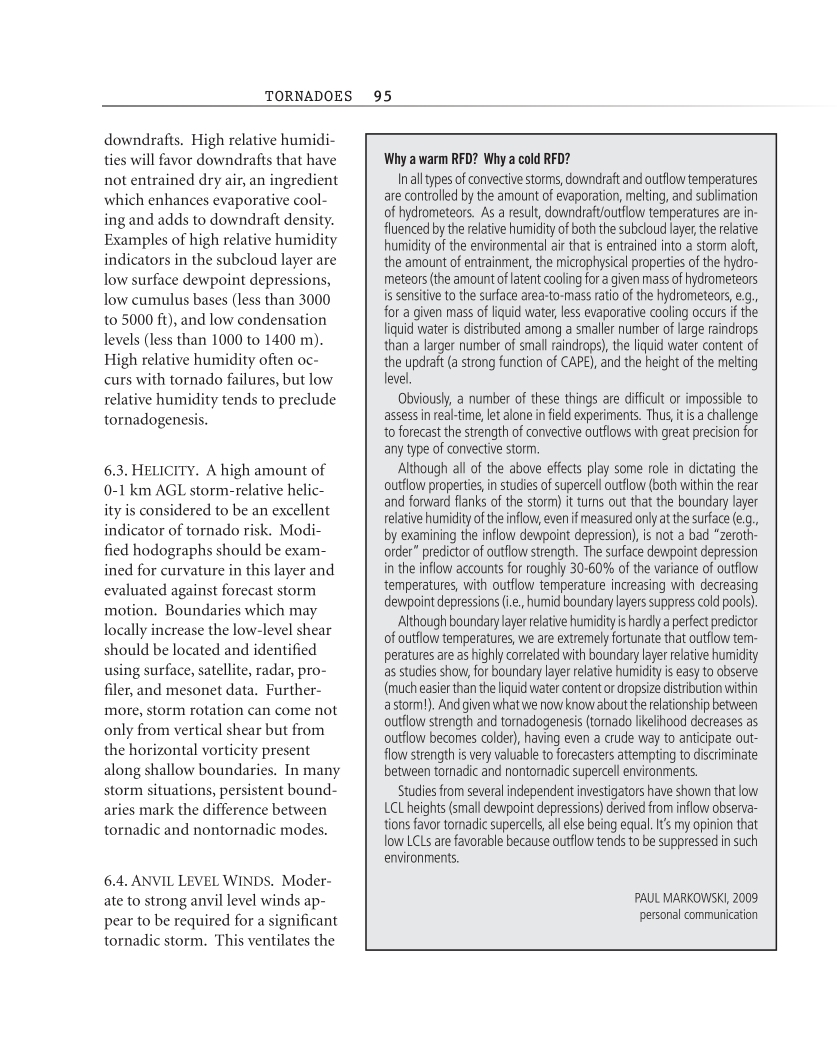 TORNADOES 95

downdrafts. High relative humidities will favor downdrafts that have not entrained dry air, an ingredient which enhances evaporative cooling and adds to downdraft density. Examples of high relative humidity indicators in the subcloud layer are low surface dewpoint depressions, low cumulus bases (less than 3000 to 5000 ft), and low condensation levels (less than 1000 to 1400 m). High relative humidity often occurs with tornado failures, but low relative humidity tends to preclude tornadogenesis.

6.3. HELICITY. A high amount of 0-1 km AGL storm-relative helicity is considered to be an excellent indicator of tornado risk. Modified hodographs should be examined for curvature in this layer and evaluated against forecast storm motion. Boundaries which may locally increase the low-level shear should be located and identified using surface, satellite, radar, profiler, and mesonet data. Furthermore, storm rotation can come not only from vertical shear but from the horizontal vorticity present along shallow boundaries. In many storm situations, persistent boundaries mark the difference between tornadic and nontornadic modes.

6.4. ANVIL LEVEL WINDS. Moderate to strong anvil level winds appear to be required for a significant tornadic storm. This ventilates the

Why a warm RFD? Why a cold RFD?

In all types of convective storms, downdraft and outflow temperatures are controlled by the amount of evaporation, melting, and sublimation of hydrometeors. As a result, downdraft/outflow temperatures are influenced by the relative humidity of both the subcloud layer, the relative humidity of the environmental air that is entrained into a storm aloft, the amount of entrainment, the microphysical properties of the hydrometeors (the amount of latent cooling for a given mass of hydrometeors is sensitive to the surface area-to-mass ratio of the hydrometeors, e.g., for a given mass of liquid water, less evaporative cooling occurs if the liquid water is distributed among a smaller number of large raindrops than a larger number of small raindrops), the liquid water content of the updraft (a strong function of CAPE), and the height of the melting level.

Obviously, a number of these things are difficult or impossible to assess in real-time, let alone in field experiments. Thus, it is a challenge to forecast the strength of convective outflows with great precision for any type of convective storm.

Although all of the above effects play some role in dictating the outflow properties, in studies of supercell outflow (both within the rear and forward flanks of the storm) it turns out that the boundary layer relative humidity of the inflow, even if measured only at the surface (e.g., by examining the inflow dewpoint depression), is not a bad "zeroth-order" predictor of outflow strength. The surface dewpoint depression in the inflow accounts for roughly 30-60% of the variance of outflow temperatures, with outflow temperature increasing with decreasing dewpoint depressions (i.e., humid boundary layers suppress cold pools).

Although boundary layer relative humidity is hardly a perfect predictor of outflow temperatures, we are extremely fortunate that outflow temperatures are as highly correlated with boundary layer relative humidity as studies show, for boundary layer relative humidity is easy to observe (much easier than the liquid water content or dropsize distribution within a storm!). And given what we now know about the relationship between outflow strength and tornadogenesis (tornado likelihood decreases as outflow becomes colder), having even a crude way to anticipate outflow strength is very valuable to forecasters attempting to discriminate between tornadic and nontornadic supercell environments.

Studies from several independent investigators have shown that low LCL heights (small dewpoint depressions) derived from inflow observations favor tornadic supercells, all else being equal. It's my opinion that low LCLs are favorable because outflow tends to be suppressed in such environments.

PAUL MARKOWSKI, 2009
personal communication